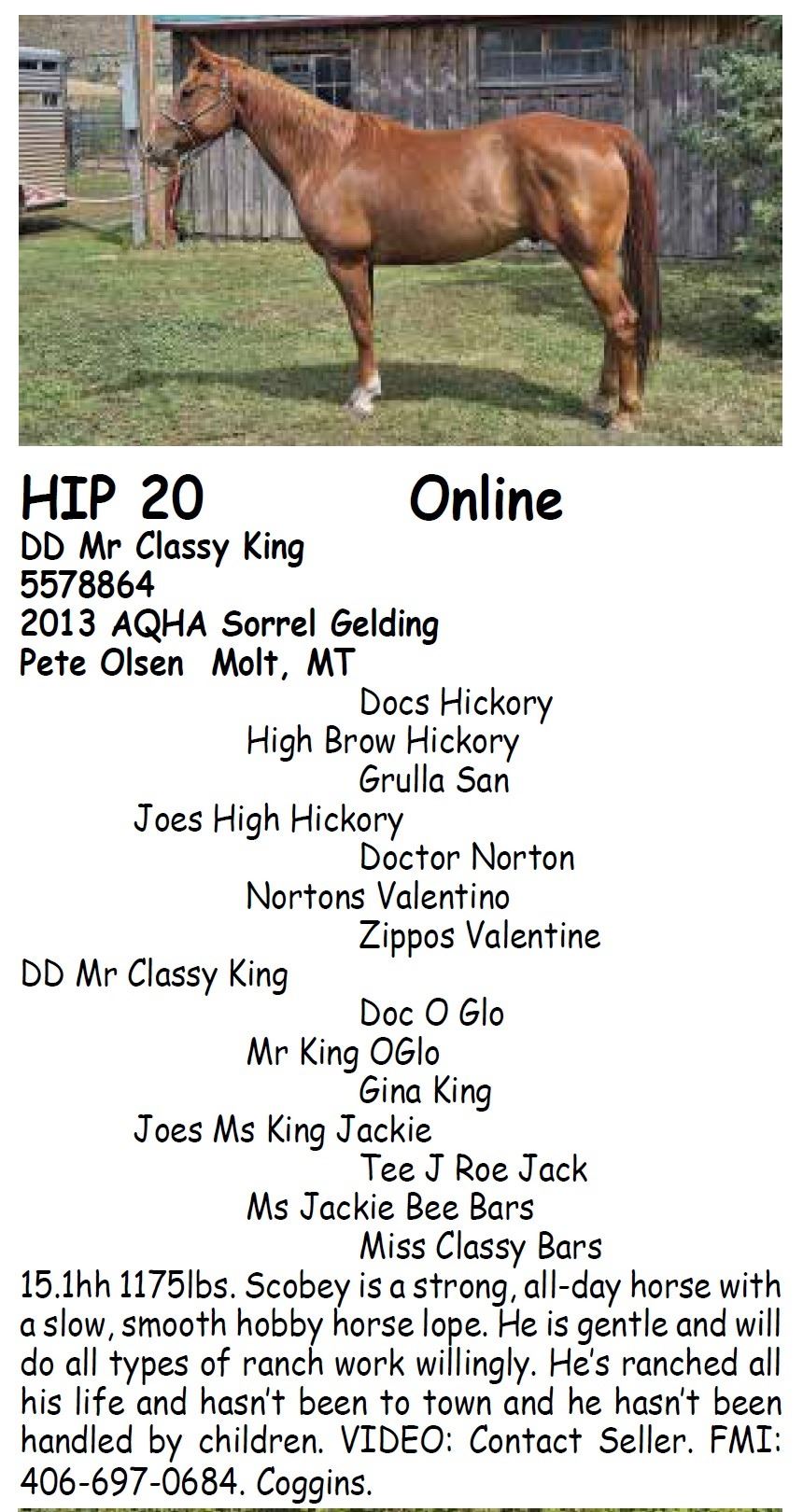 HIP 20 Online
DD Mr Classy King
5578864
2013 AQHA Sorrel Gelding
Pete Olsen Molt, MT

Docs Hickory
High Brow Hickory
Grulla San
Joes High Hickory
Doctor Norton
Nortons Valentino
Zippos Valentine
DD Mr Classy King
Doc O Glo
Mr King OGlo
Gina King
Joes Ms King Jackie
Tee J Roe Jack
Ms Jackie Bee Bars
Miss Classy Bars

15.1hh 1175lbs. Scobey is a strong, all-day horse with a slow, smooth hobby horse lope. He is gentle and will do all types of ranch work willingly. He's ranched all his life and hasn't been to town and he hasn't been handled by children. VIDEO: Contact Seller. FMI: 406-697-0684. Coggins.